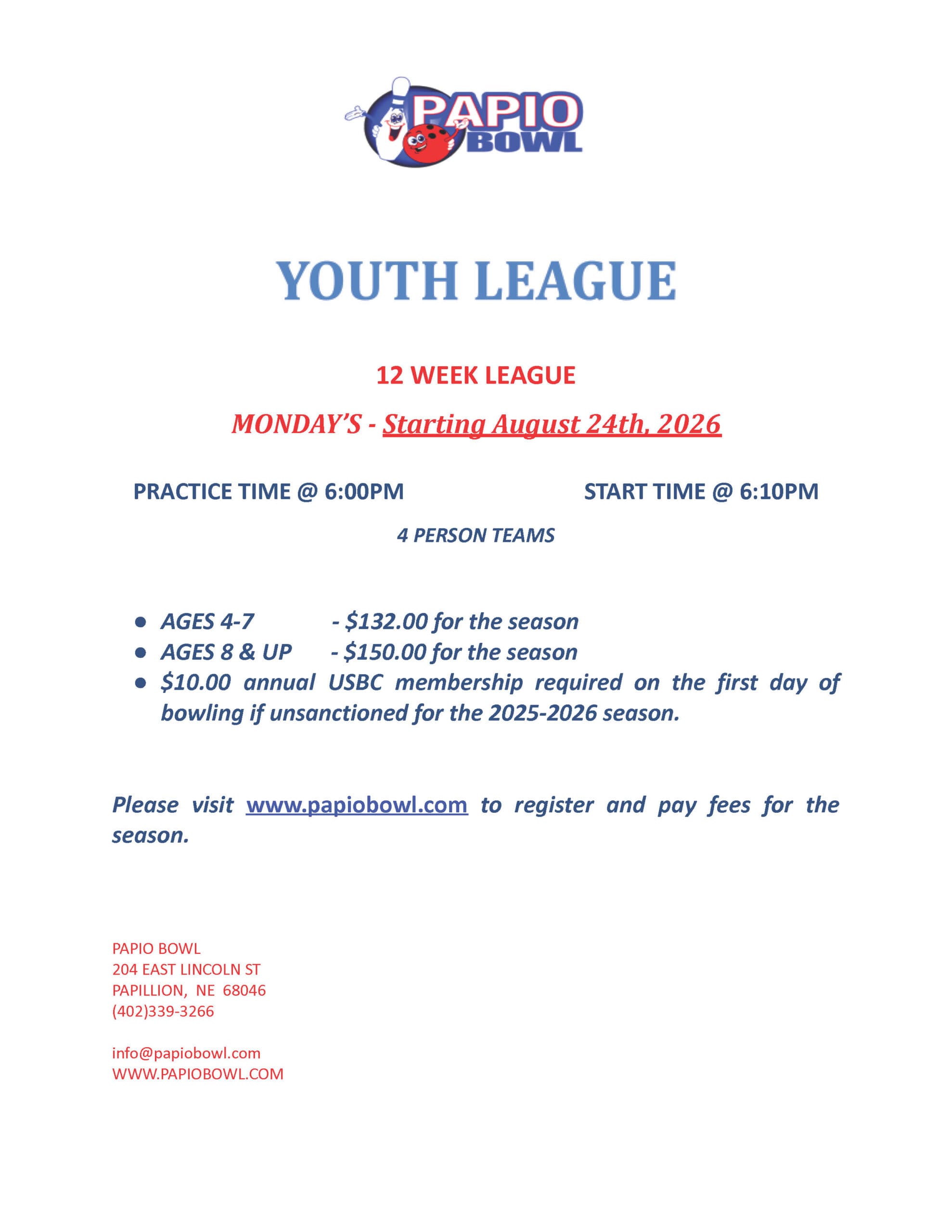 PAPIO
BOWL

YOUTH LEAGUE

12 WEEK LEAGUE

MONDAY'S - Starting August 24th, 2026

PRACTICE TIME @ 6:00PM START TIME @ 6:10PM

4 PERSON TEAMS

• AGES 4-7 - $132.00 for the season
• AGES 8 & UP - $150.00 for the season
• $10.00 annual USBC membership required on the first day of bowling if unsanctioned for the 2025-2026 season.

Please visit www.papiobowl.com to register and pay fees for the season.

PAPIO BOWL
204 EAST LINCOLN ST
PAPILLION, NE 68046
(402)339-3266

info@papiobowl.com
WWW.PAPIOBOWL.COM